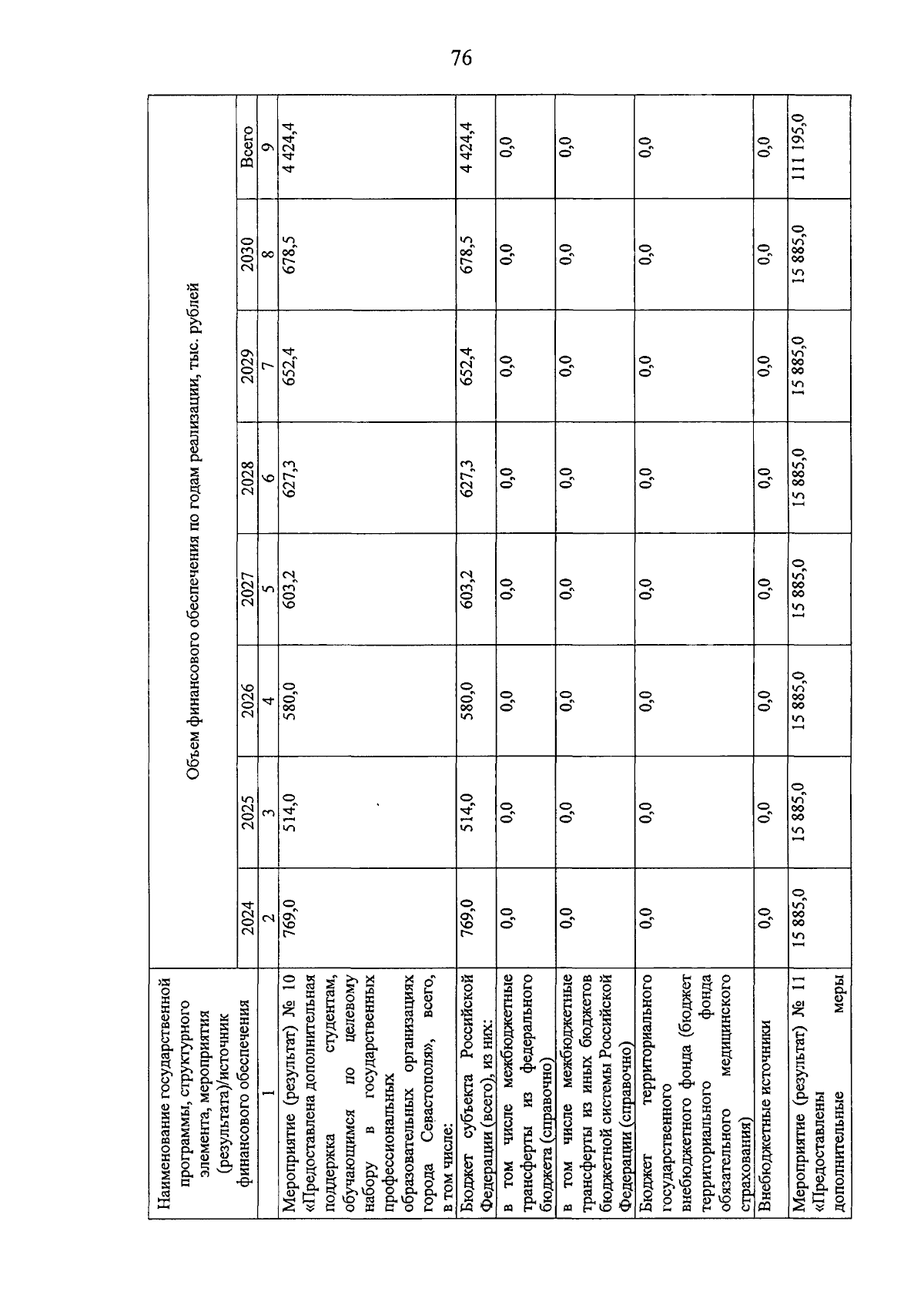 76

| Наименование государственной программы, структурного элемента, мероприятия (результата)/источник финансового обеспечения | Объем финансового обеспечения по годам реализации, тыс. рублей | | | | | | | |
|---|---|---|---|---|---|---|---|---|
| | 2024 | 2025 | 2026 | 2027 | 2028 | 2029 | 2030 | Всего |
| 1 | 2 | 3 | 4 | 5 | 6 | 7 | 8 | 9 |
| Мероприятие (результат) № 10 «Предоставлена дополнительная поддержка студентам, обучающимся по целевому набору в государственных профессиональных образовательных организациях города Севастополя», всего, в том числе: | 769,0 | 514,0 | 580,0 | 603,2 | 627,3 | 652,4 | 678,5 | 4 424,4 |
| Бюджет субъекта Российской Федерации (всего), из них: | 769,0 | 514,0 | 580,0 | 603,2 | 627,3 | 652,4 | 678,5 | 4 424,4 |
| в том числе межбюджетные трансферты из федерального бюджета (справочно) | 0,0 | 0,0 | 0,0 | 0,0 | 0,0 | 0,0 | 0,0 | 0,0 |
| в том числе межбюджетные трансферты из иных бюджетов бюджетной системы Российской Федерации (справочно) | 0,0 | 0,0 | 0,0 | 0,0 | 0,0 | 0,0 | 0,0 | 0,0 |
| Бюджет территориального государственного внебюджетного фонда (бюджет территориального фонда обязательного медицинского страхования) | 0,0 | 0,0 | 0,0 | 0,0 | 0,0 | 0,0 | 0,0 | 0,0 |
| Внебюджетные источники | 0,0 | 0,0 | 0,0 | 0,0 | 0,0 | 0,0 | 0,0 | 0,0 |
| Мероприятие (результат) № 11 «Предоставлены дополнительные меры | 15 885,0 | 15 885,0 | 15 885,0 | 15 885,0 | 15 885,0 | 15 885,0 | 15 885,0 | 111 195,0 |